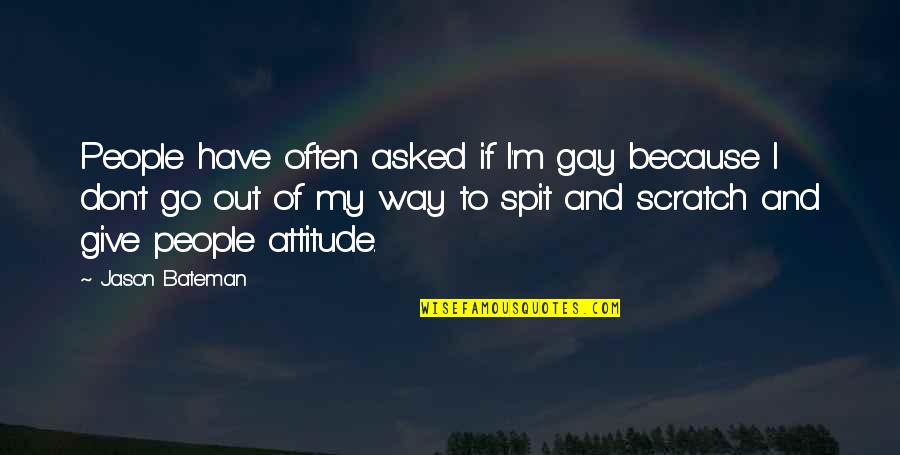 People have often asked if I'm gay because I don't go out of my way to spit and scratch and give people attitude.

~ Jason Bateman

WISEFAMOUSQUOTES.COM